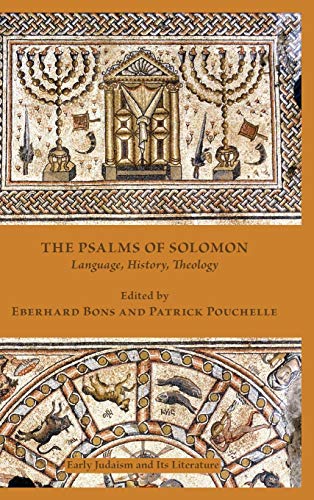 THE PSALMS OF SOLOMON
Language, History, Theology

Edited by
EBERHARD BONS AND PATRICK POUCHELLE

Early Judaism and Its Literature